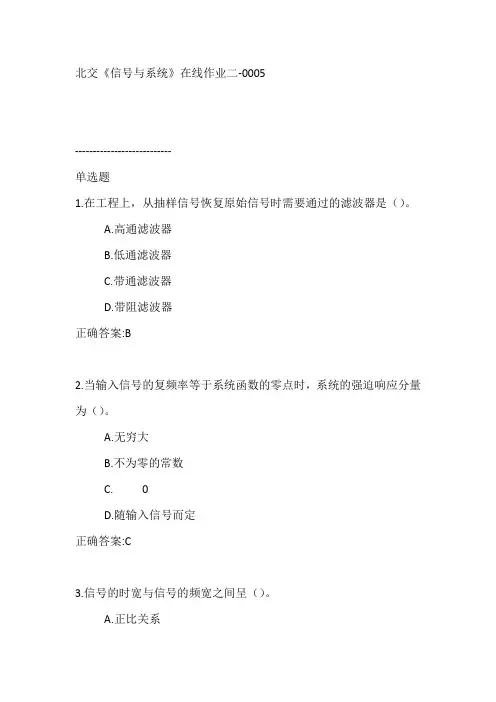 北交《信号与系统》在线作业二-0005

---------------------------

单选题

1.在工程上，从抽样信号恢复原始信号时需要通过的滤波器是（）。

A.高通滤波器

B.低通滤波器

C.带通滤波器

D.带阻滤波器

正确答案:B

2.当输入信号的复频率等于系统函数的零点时，系统的强迫响应分量为（）。

A.无穷大

B.不为零的常数

C. 0

D.随输入信号而定

正确答案:C

3.信号的时宽与信号的频宽之间呈（）。

A.正比关系